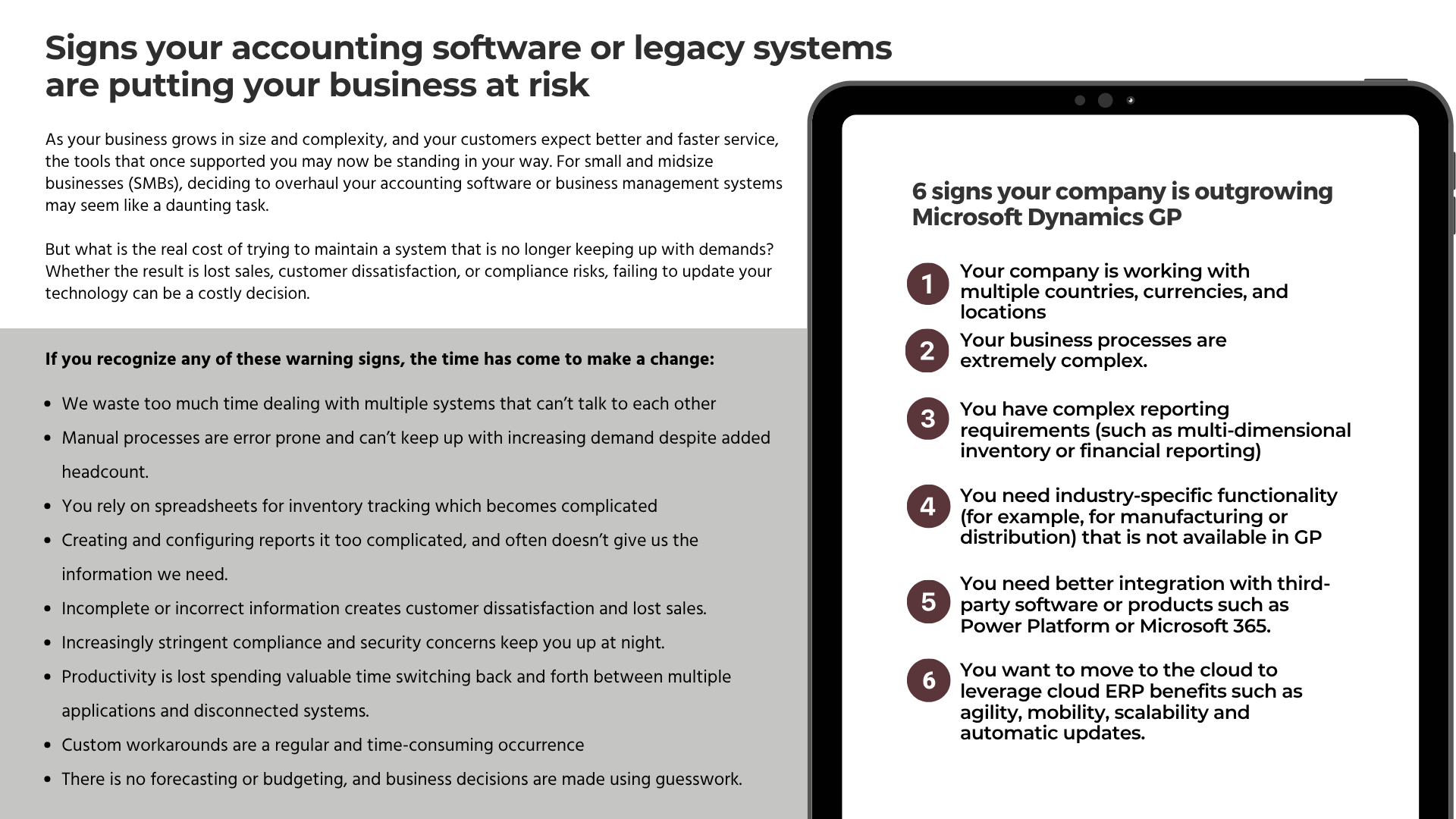 Signs your accounting software or legacy systems are putting your business at risk

As your business grows in size and complexity, and your customers expect better and faster service, the tools that once supported you may now be standing in your way. For small and midsize businesses (SMBs), deciding to overhaul your accounting software or business management systems may seem like a daunting task.

But what is the real cost of trying to maintain a system that is no longer keeping up with demands? Whether the result is lost sales, customer dissatisfaction, or compliance risks, failing to update your technology can be a costly decision.

If you recognize any of these warning signs, the time has come to make a change:

- We waste too much time dealing with multiple systems that can't talk to each other
- Manual processes are error prone and can't keep up with increasing demand despite added headcount.
- You rely on spreadsheets for inventory tracking which becomes complicated
- Creating and configuring reports it too complicated, and often doesn't give us the information we need.
- Incomplete or incorrect information creates customer dissatisfaction and lost sales.
- Increasingly stringent compliance and security concerns keep you up at night.
- Productivity is lost spending valuable time switching back and forth between multiple applications and disconnected systems.
- Custom workarounds are a regular and time-consuming occurrence
- There is no forecasting or budgeting, and business decisions are made using guesswork.

6 signs your company is outgrowing Microsoft Dynamics GP

1 Your company is working with multiple countries, currencies, and locations

2 Your business processes are extremely complex.

3 You have complex reporting requirements (such as multi-dimensional inventory or financial reporting)

4 You need industry-specific functionality (for example, for manufacturing or distribution) that is not available in GP

5 You need better integration with third-party software or products such as Power Platform or Microsoft 365.

6 You want to move to the cloud to leverage cloud ERP benefits such as agility, mobility, scalability and automatic updates.